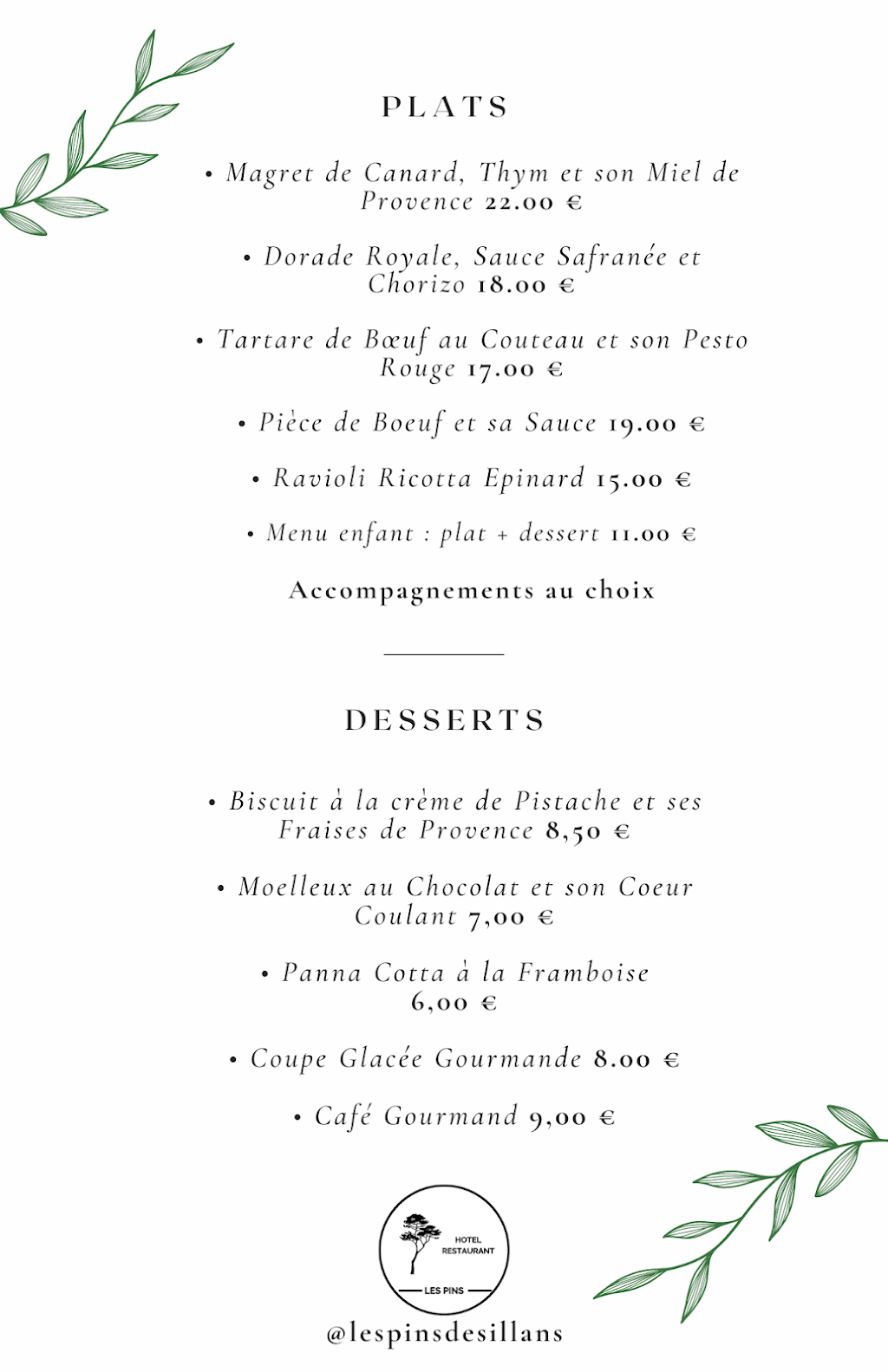 PLATS

• Magret de Canard, Thym et son Miel de Provence 22.00 €

• Dorade Royale, Sauce Safranée et Chorizo 18.00 €

• Tartare de Bœuf au Couteau et son Pesto Rouge 17.00 €

• Pièce de Boeuf et sa Sauce 19.00 €

• Ravioli Ricotta Epinard 15.00 €

• Menu enfant : plat + dessert 11.00 €

Accompagnements au choix

DESSERTS

• Biscuit à la crème de Pistache et ses Fraises de Provence 8,50 €

• Moelleux au Chocolat et son Coeur Coulant 7,00 €

• Panna Cotta à la Framboise 6,00 €

• Coupe Glacée Gourmande 8.00 €

• Café Gourmand 9,00 €

HOTEL RESTAURANT
LES PINS

@lespinsdesillans